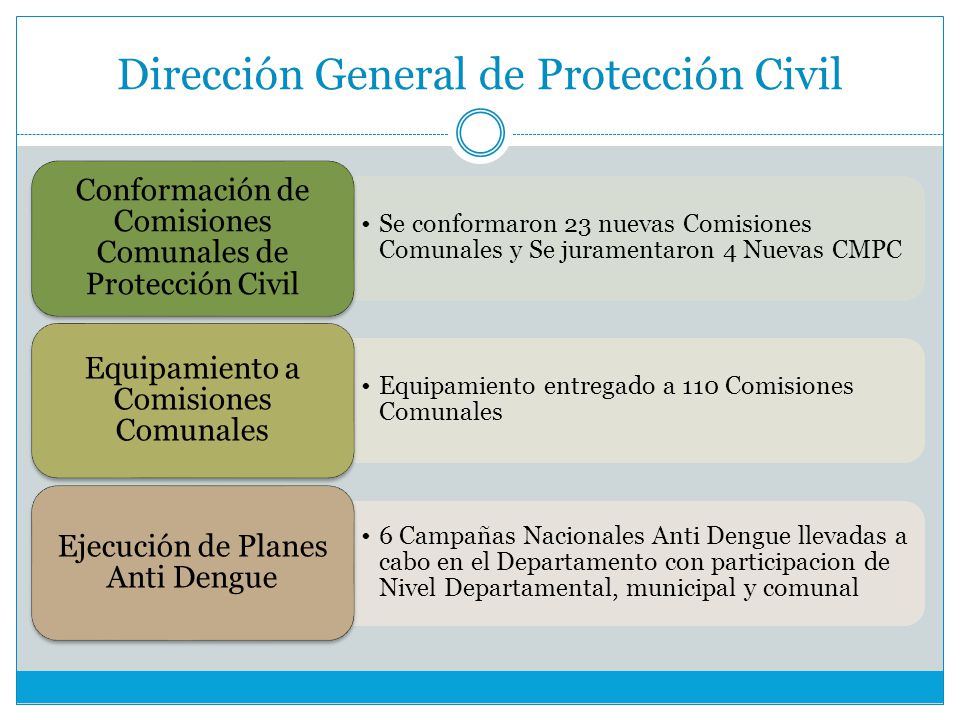 Dirección General de Protección Civil

Conformación de Comisiones Comunales de Protección Civil

• Se conformaron 23 nuevas Comisiones Comunales y Se juramentaron 4 Nuevas CMPC

Equipamiento a Comisiones Comunales

• Equipamiento entregado a 110 Comisiones Comunales

Ejecución de Planes Anti Dengue

• 6 Campañas Nacionales Anti Dengue llevadas a cabo en el Departamento con participacion de Nivel Departamental, municipal y comunal